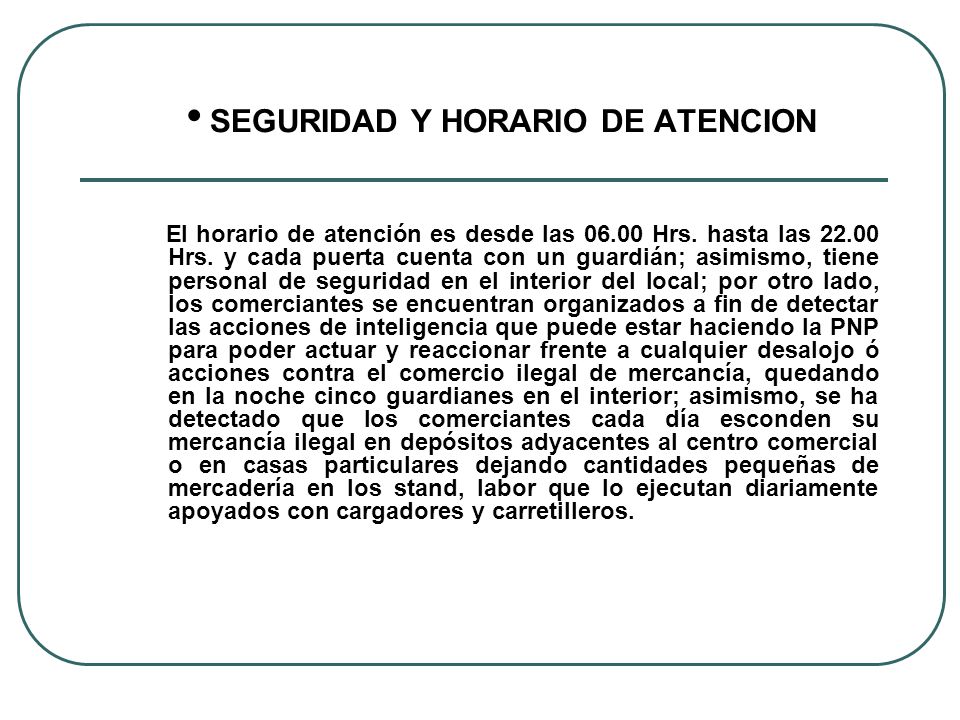 • SEGURIDAD Y HORARIO DE ATENCION

El horario de atención es desde las 06.00 Hrs. hasta las 22.00 Hrs. y cada puerta cuenta con un guardián; asimismo, tiene personal de seguridad en el interior del local; por otro lado, los comerciantes se encuentran organizados a fin de detectar las acciones de inteligencia que puede estar haciendo la PNP para poder actuar y reaccionar frente a cualquier desalojo ó acciones contra el comercio ilegal de mercancía, quedando en la noche cinco guardianes en el interior; asimismo, se ha detectado que los comerciantes cada día esconden su mercancía ilegal en depósitos adyacentes al centro comercial o en casas particulares dejando cantidades pequeñas de mercadería en los stand, labor que lo ejecutan diariamente apoyados con cargadores y carretilleros.